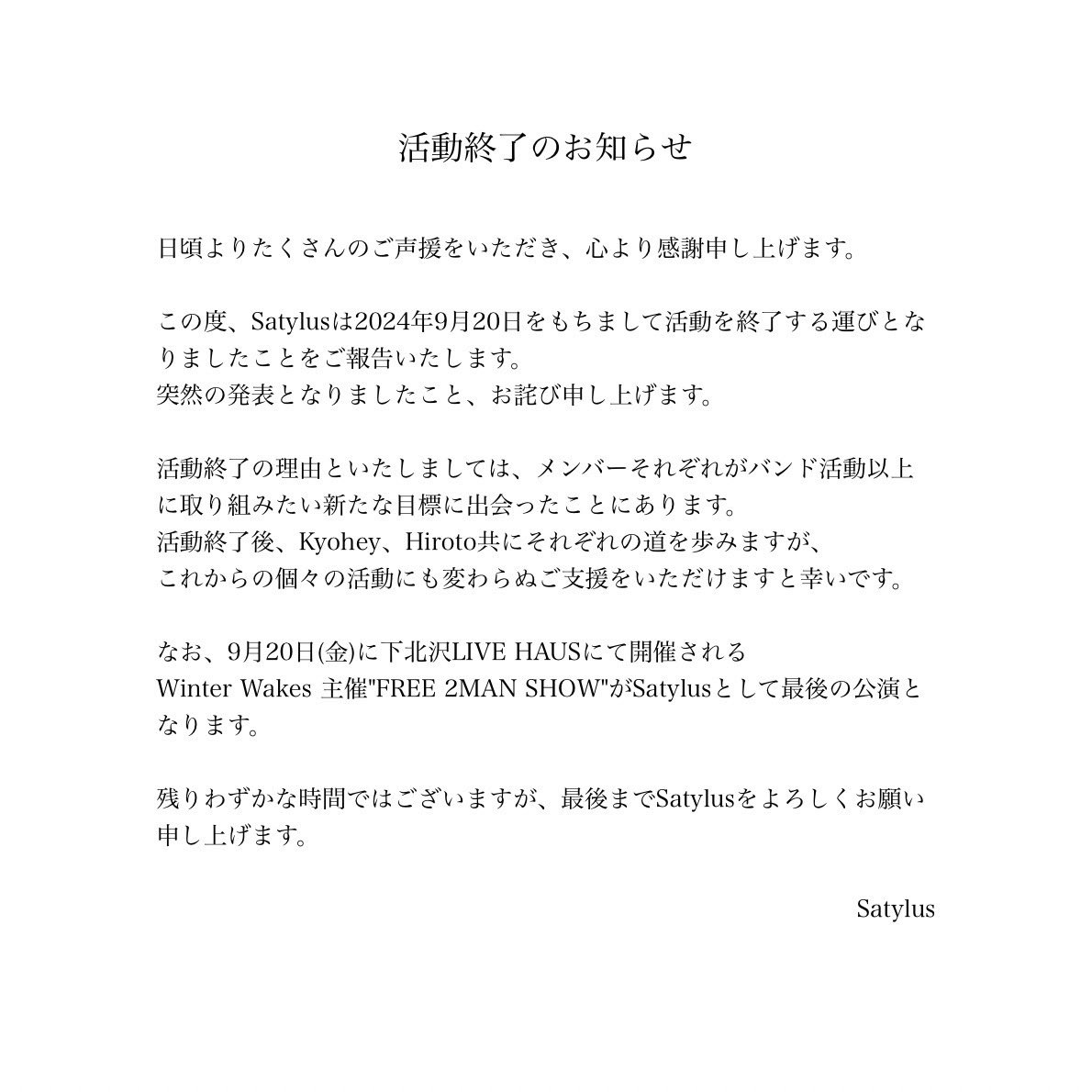 活動終了のお知らせ

日頃よりたくさんのご声援をいただき、心より感謝申し上げます。

この度、Satylusは2024年9月20日をもちまして活動を終了する運びとなりましたことをご報告いたします。
突然の発表となりましたこと、お詫び申し上げます。

活動終了の理由といたしましては、メンバーそれぞれがバンド活動以上に取り組みたい新たな目標に出会ったことにあります。
活動終了後、Kyohey、Hiroto共にそれぞれの道を歩みますが、
これからの個々の活動にも変わらぬご支援をいただけますと幸いです。

なお、9月20日(金)に下北沢LIVE HAUSにて開催される
Winter Wakes 主催"FREE 2MAN SHOW"がSatylusとして最後の公演となります。

残りわずかな時間ではございますが、最後までSatylusをよろしくお願い申し上げます。

Satylus